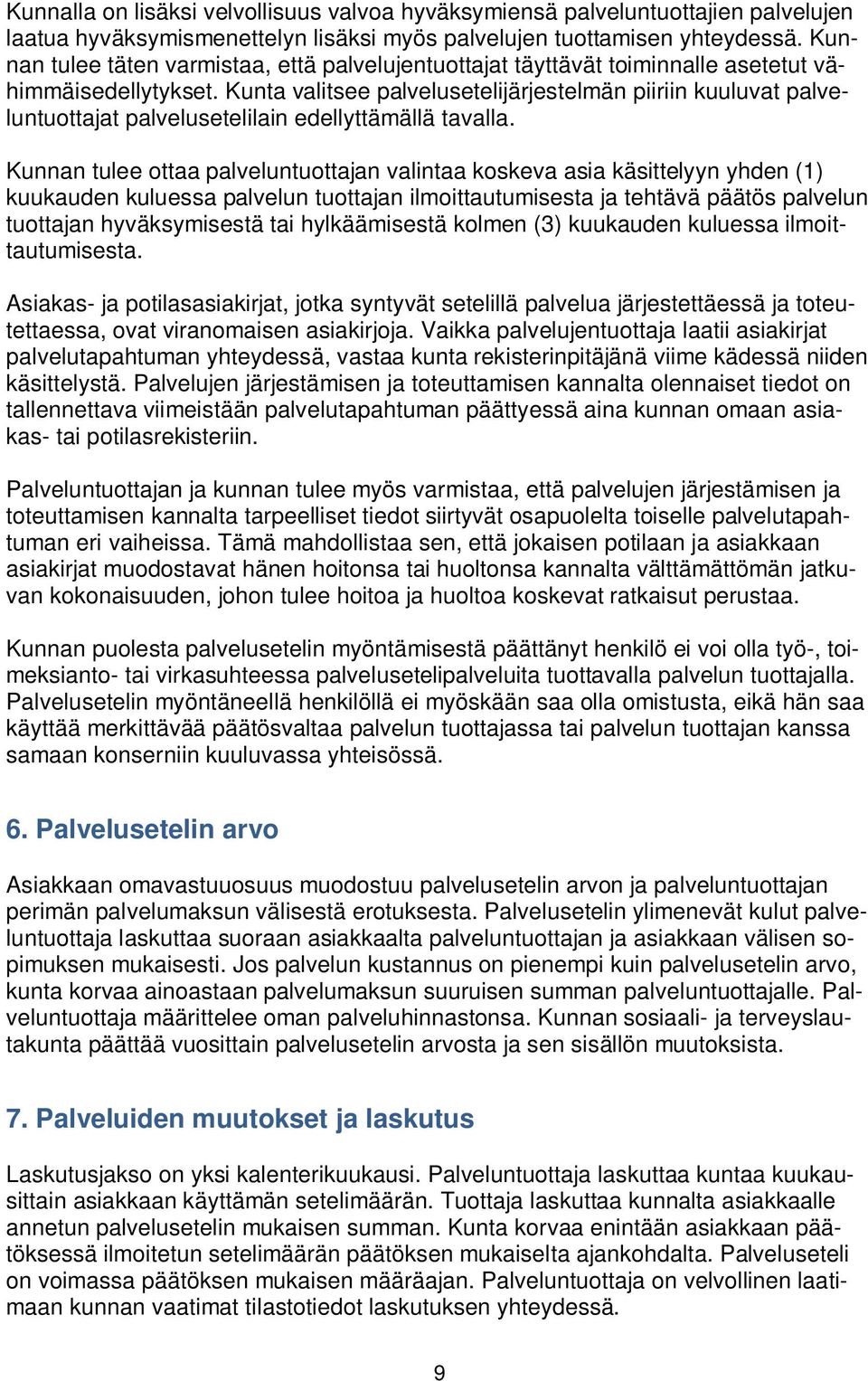 Kunnalla on lisäksi velvollisuus valvoa hyväksymiensä palveluntuottajien palvelujen laatua hyväksymismenettelyn lisäksi myös palvelujen tuottamisen yhteydessä. Kunnan tulee täten varmistaa, että palvelujentuottajat täyttävät toiminnalle asetetut vähimmäisedellytykset. Kunta valitsee palvelusetelijärjestelmän piiriin kuuluvat palveluntuottajat palvelusetelilain edellyttämällä tavalla.

Kunnan tulee ottaa palveluntuottajan valintaa koskeva asia käsittelyyn yhden (1) kuukauden kuluessa palvelun tuottajan ilmoittautumisesta ja tehtävä päätös palvelun tuottajan hyväksymisestä tai hylkäämisestä kolmen (3) kuukauden kuluessa ilmoittautumisesta.

Asiakas- ja potilasasiakirjat, jotka syntyvät setelillä palvelua järjestettäessä ja toteutettaessa, ovat viranomaisen asiakirjoja. Vaikka palvelujentuottaja laatii asiakirjat palvelutapahtuman yhteydessä, vastaa kunta rekisterinpitäjänä viime kädessä niiden käsittelystä. Palvelujen järjestämisen ja toteuttamisen kannalta olennaiset tiedot on tallennettava viimeistään palvelutapahtuman päättyessä aina kunnan omaan asiakas- tai potilasrekisteriin.

Palveluntuottajan ja kunnan tulee myös varmistaa, että palvelujen järjestämisen ja toteuttamisen kannalta tarpeelliset tiedot siirtyvät osapuolelta toiselle palvelutapahtuman eri vaiheissa. Tämä mahdollistaa sen, että jokaisen potilaan ja asiakkaan asiakirjat muodostavat hänen hoitonsa tai huoltonsa kannalta välttämättömän jatkuvan kokonaisuuden, johon tulee hoitoa ja huoltoa koskevat ratkaisut perustaa.

Kunnan puolesta palvelusetelin myöntämisestä päättänyt henkilö ei voi olla työ-, toimeksianto- tai virkasuhteessa palvelusetelipalveluita tuottavalla palvelun tuottajalla. Palvelusetelin myöntäneellä henkilöllä ei myöskään saa olla omistusta, eikä hän saa käyttää merkittävää päätösvaltaa palvelun tuottajassa tai palvelun tuottajan kanssa samaan konserniin kuuluvassa yhteisössä.

6. Palvelusetelin arvo

Asiakkaan omavastuuosuus muodostuu palvelusetelin arvon ja palveluntuottajan perimän palvelumaksun välisestä erotuksesta. Palvelusetelin ylimenevät kulut palveluntuottaja laskuttaa suoraan asiakkaalta palveluntuottajan ja asiakkaan välisen sopimuksen mukaisesti. Jos palvelun kustannus on pienempi kuin palvelusetelin arvo, kunta korvaa ainoastaan palvelumaksun suuruisen summan palveluntuottajalle. Palveluntuottaja määrittelee oman palveluhinnastonsa. Kunnan sosiaali- ja terveyslautakunta päättää vuosittain palvelusetelin arvosta ja sen sisällön muutoksista.

7. Palveluiden muutokset ja laskutus

Laskutusjakso on yksi kalenterikuukausi. Palveluntuottaja laskuttaa kuntaa kuukausittain asiakkaan käyttämän setelimäärän. Tuottaja laskuttaa kunnalta asiakkaalle annetun palvelusetelin mukaisen summan. Kunta korvaa enintään asiakkaan päätöksessä ilmoitetun setelimäärän päätöksen mukaiselta ajankohdalta. Palveluseteli on voimassa päätöksen mukaisen määräajan. Palveluntuottaja on velvollinen laatimaan kunnan vaatimat tilastotiedot laskutuksen yhteydessä.

9